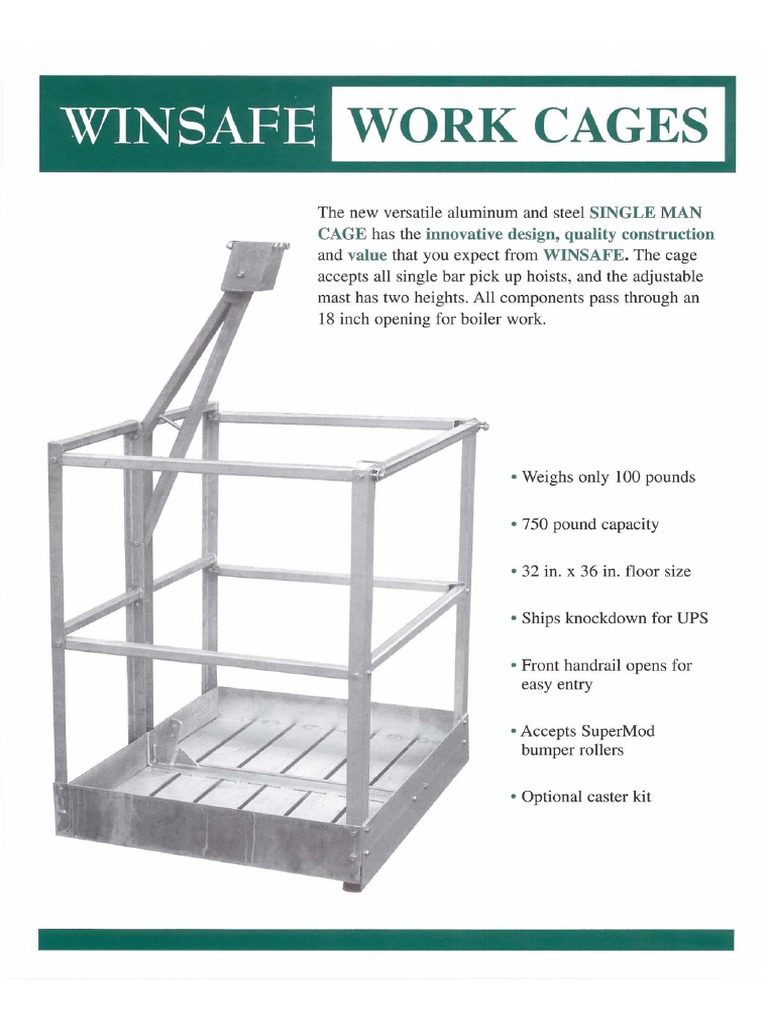 WINSAFE WORK CAGES

The new versatile aluminum and steel SINGLE MAN CAGE has the innovative design, quality construction and value that you expect from WINSAFE. The cage accepts all single bar pick up hoists, and the adjustable mast has two heights. All components pass through an 18 inch opening for boiler work.

• Weighs only 100 pounds

• 750 pound capacity

• 32 in. x 36 in. floor size

• Ships knockdown for UPS

• Front handrail opens for easy entry

• Accepts SuperMod bumper rollers

• Optional caster kit